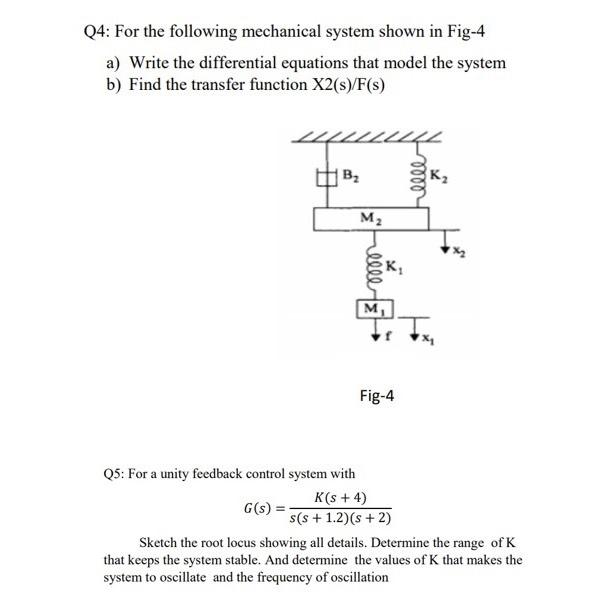 Q4: For the following mechanical system shown in Fig-4

a) Write the differential equations that model the system
b) Find the transfer function X2(s)/F(s)

$B_2$
$K_2$
$M_2$
$x_2$
$K_1$
$M_1$
f
$x_1$

Fig-4

Q5: For a unity feedback control system with

$G(s) = \frac{K(s+4)}{s(s+1.2)(s+2)}$

Sketch the root locus showing all details. Determine the range of K that keeps the system stable. And determine the values of K that makes the system to oscillate and the frequency of oscillation